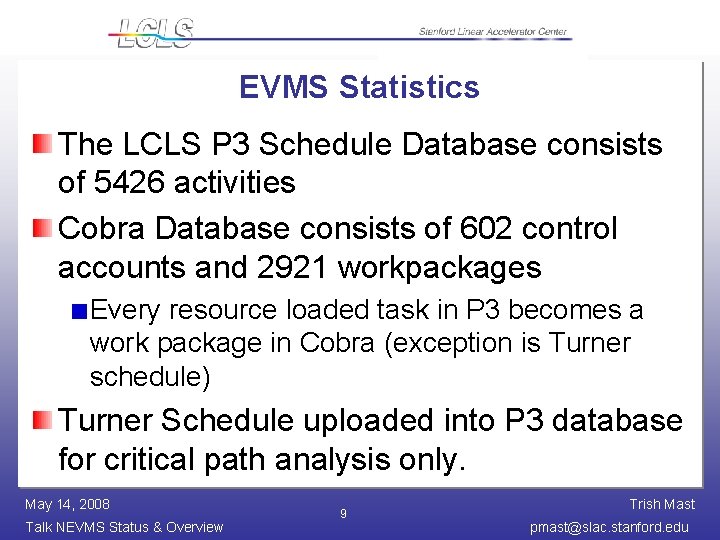 LCLS

Stanford Linear Accelerator Center

EVMS Statistics

The LCLS P3 Schedule Database consists of 5426 activities

Cobra Database consists of 602 control accounts and 2921 workpackages

Every resource loaded task in P3 becomes a work package in Cobra (exception is Turner schedule)

Turner Schedule uploaded into P3 database for critical path analysis only.

May 14, 2008
Talk NEVMS Status & Overview

9

Trish Mast
pmast@slac.stanford.edu